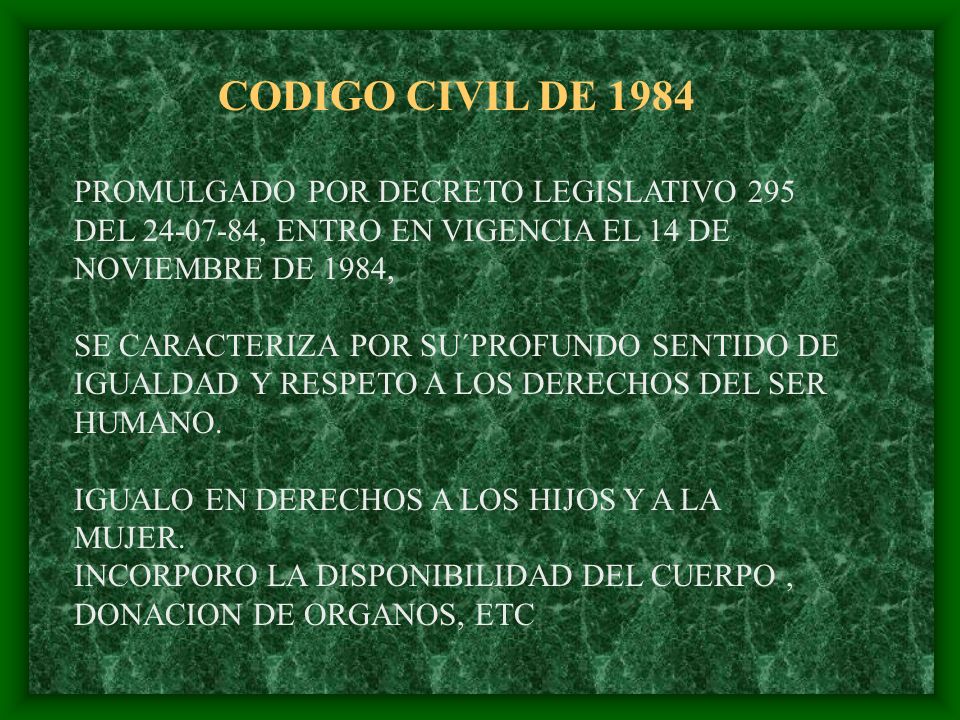 CODIGO CIVIL DE 1984

PROMULGADO POR DECRETO LEGISLATIVO 295 DEL 24-07-84, ENTRO EN VIGENCIA EL 14 DE NOVIEMBRE DE 1984,

SE CARACTERIZA POR SU´PROFUNDO SENTIDO DE IGUALDAD Y RESPETO A LOS DERECHOS DEL SER HUMANO.

IGUALO EN DERECHOS A LOS HIJOS Y A LA MUJER.
INCORPORO LA DISPONIBILIDAD DEL CUERPO , DONACION DE ORGANOS, ETC